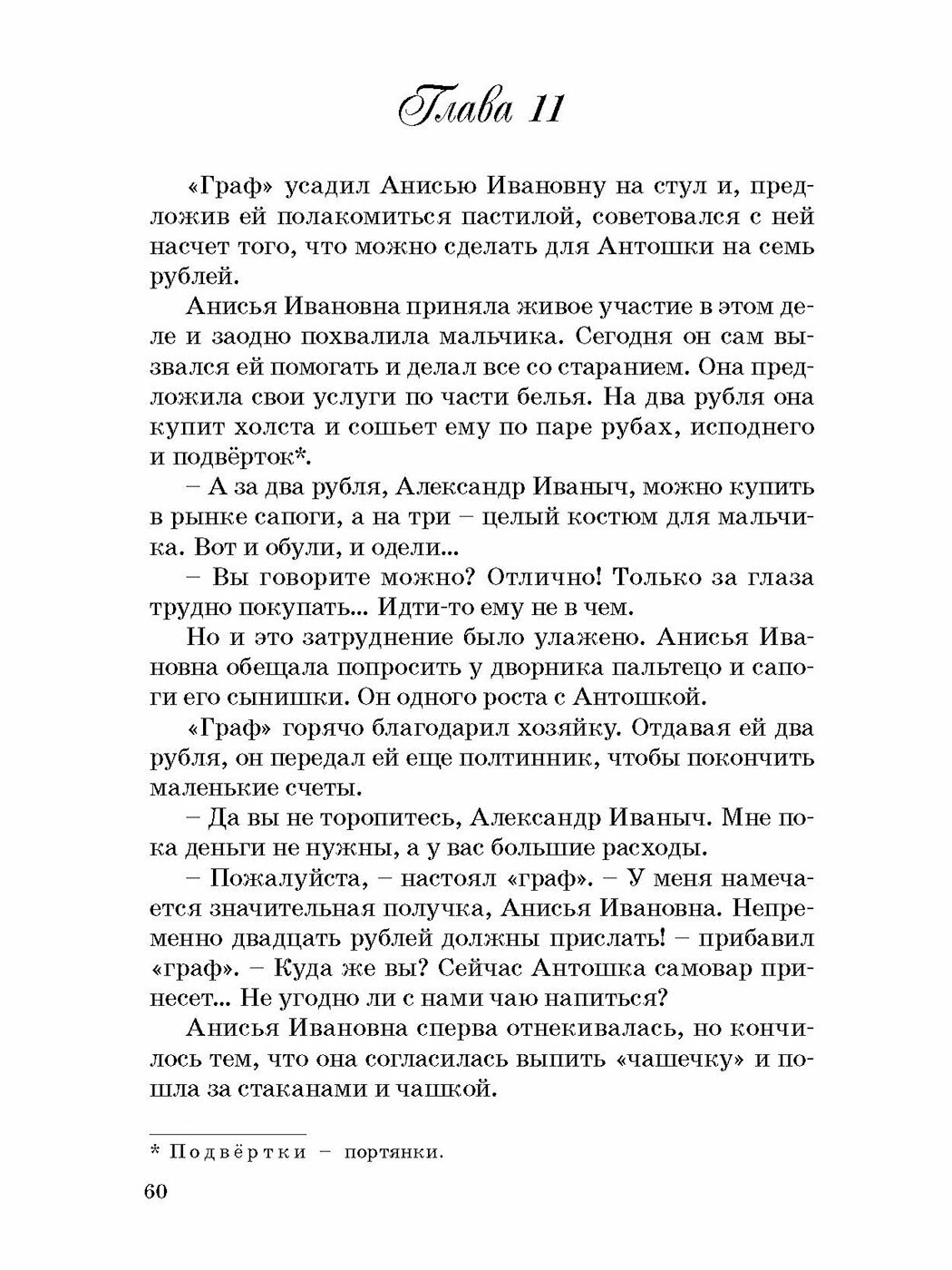 Глава 11

«Граф» усадил Анисью Ивановну на стул и, предложив ей полакомиться пастилой, советовался с ней насчет того, что можно сделать для Антошки на семь рублей.

Анисья Ивановна приняла живое участие в этом деле и заодно похвалила мальчика. Сегодня он сам вызвался ей помогать и делал все со старанием. Она предложила свои услуги по части белья. На два рубля она купит холста и сошьет ему по паре рубах, исподнего и подвёрток*.

– А за два рубля, Александр Иваныч, можно купить в рынке сапоги, а на три – целый костюм для мальчика. Вот и обули, и одели...

– Вы говорите можно? Отлично! Только за глаза трудно покупать... Идти-то ему не в чем.

Но и это затруднение было улажено. Анисья Ивановна обещала попросить у дворника пальтецо и сапоги его сынишки. Он одного роста с Антошкой.

«Граф» горячо благодарил хозяйку. Отдавая ей два рубля, он передал ей еще полтинник, чтобы покончить маленькие счеты.

– Да вы не торопитесь, Александр Иваныч. Мне пока деньги не нужны, а у вас большие расходы.

– Пожалуйста, – настоял «граф». – У меня намечается значительная получка, Анисья Ивановна. Непременно двадцать рублей должны прислать! – прибавил «граф». – Куда же вы? Сейчас Антошка самовар принесет... Не угодно ли с нами чаю напиться?

Анисья Ивановна сперва отнекивалась, но кончилось тем, что она согласилась выпить «чашечку» и пошла за стаканами и чашкой.

* Подвёртки – портянки.

60